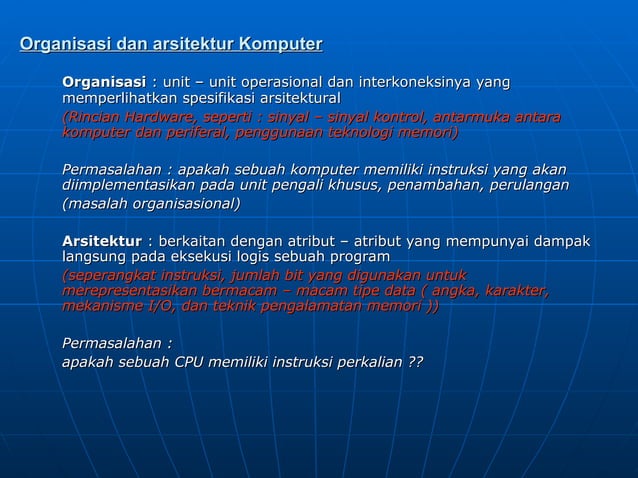 Organisasi dan arsitektur Komputer

Organisasi : unit – unit operasional dan interkoneksinya yang memperlihatkan spesifikasi arsitektural

(Rincian Hardware, seperti : sinyal – sinyal kontrol, antarmuka antara komputer dan periferal, penggunaan teknologi memori)

Permasalahan : apakah sebuah komputer memiliki instruksi yang akan diimplementasikan pada unit pengali khusus, penambahan, perulangan

(masalah organisasional)

Arsitektur : berkaitan dengan atribut – atribut yang mempunyai dampak langsung pada eksekusi logis sebuah program

(seperangkat instruksi, jumlah bit yang digunakan untuk merepresentasikan bermacam – macam tipe data ( angka, karakter, mekanisme I/O, dan teknik pengalamatan memori ))

Permasalahan :
apakah sebuah CPU memiliki instruksi perkalian ??